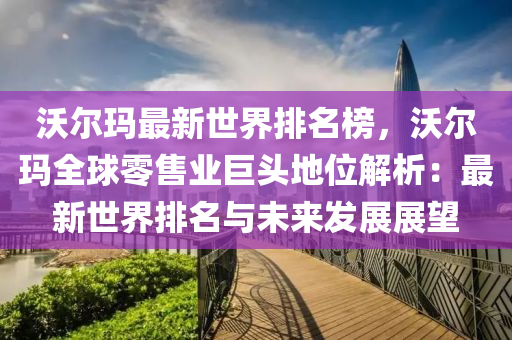 沃尔玛最新世界排名榜，沃尔玛全球零售业巨头地位解析：最新世界排名与未来发展展望